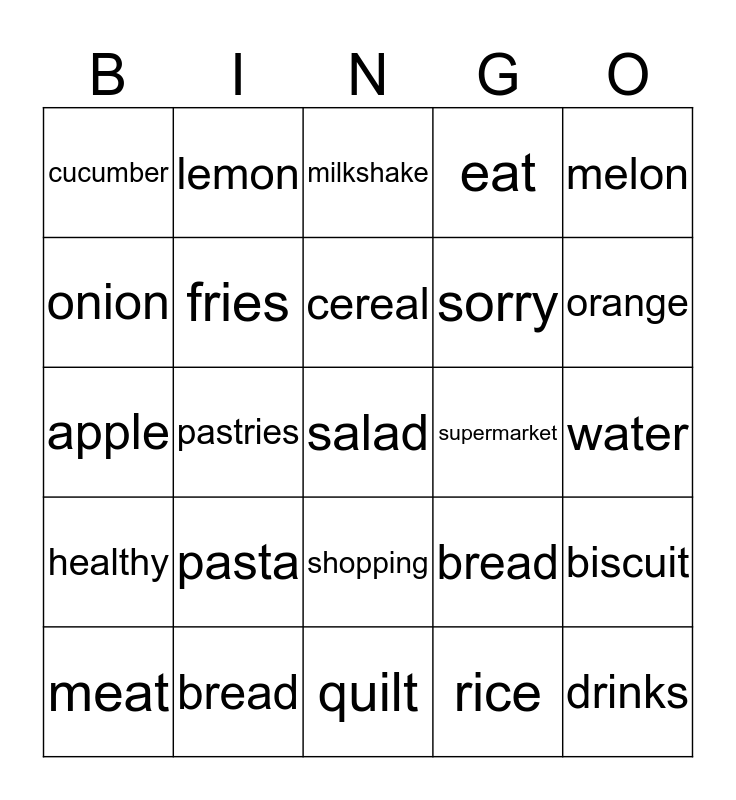 | B | I | N | G | O |
|---|---|---|---|---|
| cucumber | lemon | milkshake | eat | melon |
| onion | fries | cereal | sorry | orange |
| apple | pastries | salad | supermarket | water |
| healthy | pasta | shopping | bread | biscuit |
| meat | bread | quilt | rice | drinks |